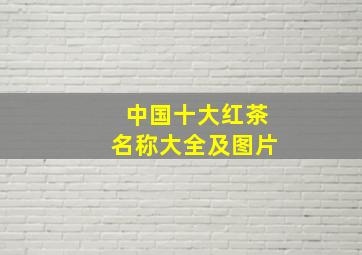 中国十大红茶
名称大全及图片